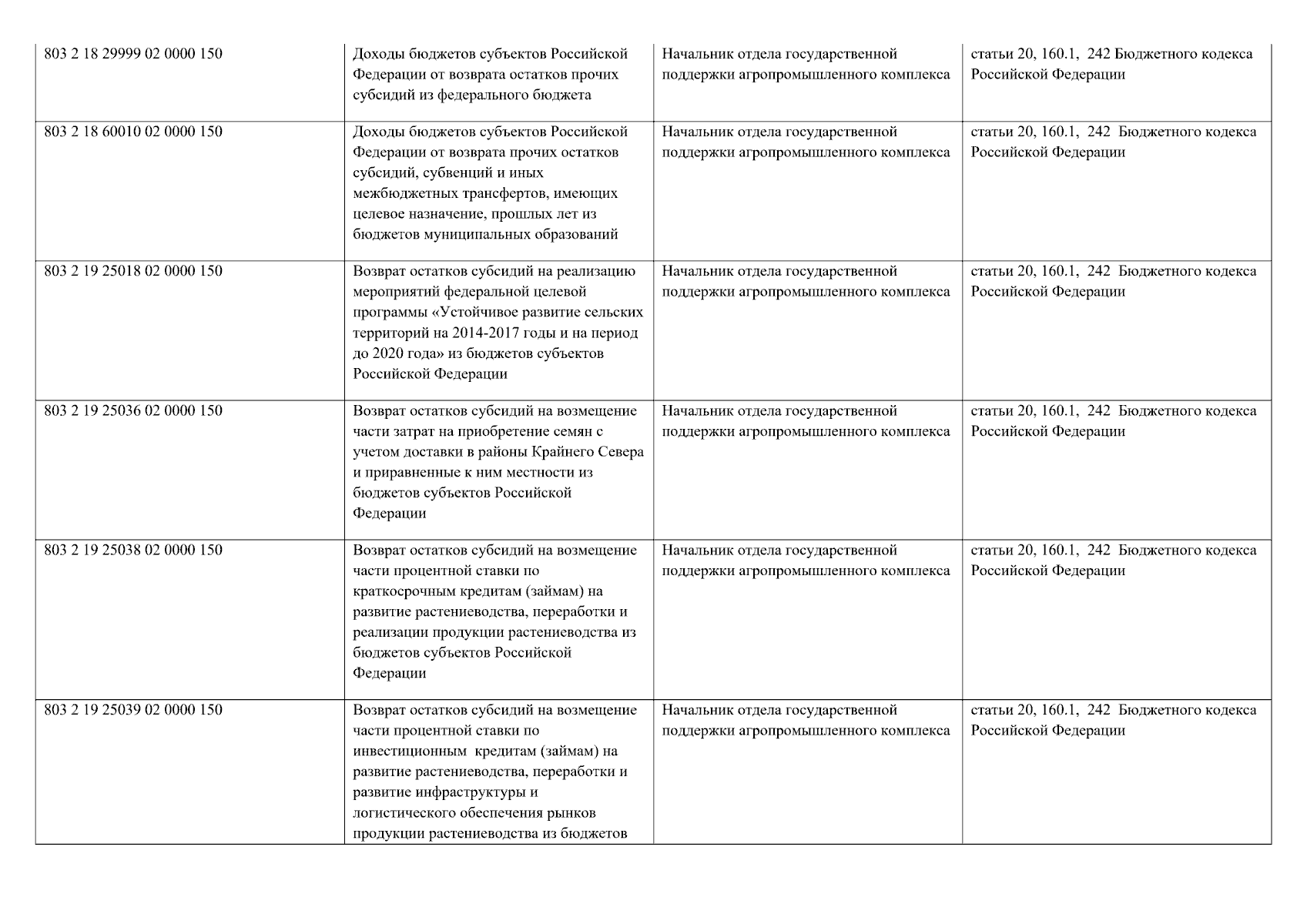 | | | | |
|---|---|---|---|
| 803 2 18 29999 02 0000 150 | Доходы бюджетов субъектов Российской Федерации от возврата остатков прочих субсидий из федерального бюджета | Начальник отдела государственной поддержки агропромышленного комплекса | статьи 20, 160.1, 242 Бюджетного кодекса Российской Федерации |
| 803 2 18 60010 02 0000 150 | Доходы бюджетов субъектов Российской Федерации от возврата прочих остатков субсидий, субвенций и иных межбюджетных трансфертов, имеющих целевое назначение, прошлых лет из бюджетов муниципальных образований | Начальник отдела государственной поддержки агропромышленного комплекса | статьи 20, 160.1, 242 Бюджетного кодекса Российской Федерации |
| 803 2 19 25018 02 0000 150 | Возврат остатков субсидий на реализацию мероприятий федеральной целевой программы «Устойчивое развитие сельских территорий на 2014-2017 годы и на период до 2020 года» из бюджетов субъектов Российской Федерации | Начальник отдела государственной поддержки агропромышленного комплекса | статьи 20, 160.1, 242 Бюджетного кодекса Российской Федерации |
| 803 2 19 25036 02 0000 150 | Возврат остатков субсидий на возмещение части затрат на приобретение семян с учетом доставки в районы Крайнего Севера и приравненные к ним местности из бюджетов субъектов Российской Федерации | Начальник отдела государственной поддержки агропромышленного комплекса | статьи 20, 160.1, 242 Бюджетного кодекса Российской Федерации |
| 803 2 19 25038 02 0000 150 | Возврат остатков субсидий на возмещение части процентной ставки по краткосрочным кредитам (займам) на развитие растениеводства, переработки и реализации продукции растениеводства из бюджетов субъектов Российской Федерации | Начальник отдела государственной поддержки агропромышленного комплекса | статьи 20, 160.1, 242 Бюджетного кодекса Российской Федерации |
| 803 2 19 25039 02 0000 150 | Возврат остатков субсидий на возмещение части процентной ставки по инвестиционным кредитам (займам) на развитие растениеводства, переработки и развитие инфраструктуры и логистического обеспечения рынков продукции растениеводства из бюджетов | Начальник отдела государственной поддержки агропромышленного комплекса | статьи 20, 160.1, 242 Бюджетного кодекса Российской Федерации |